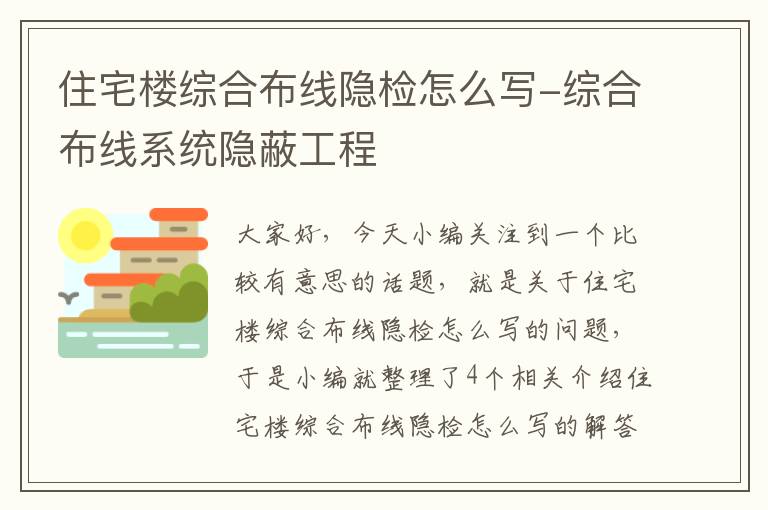 住宅楼综合布线隐检怎么写-综合布线系统隐蔽工程

大家好，今天小编关注到一个比较有意思的话题，就是关于住宅楼综合布线隐检怎么写的问题，于是小编就整理了4个相关介绍住宅楼综合布线隐检怎么写的解答